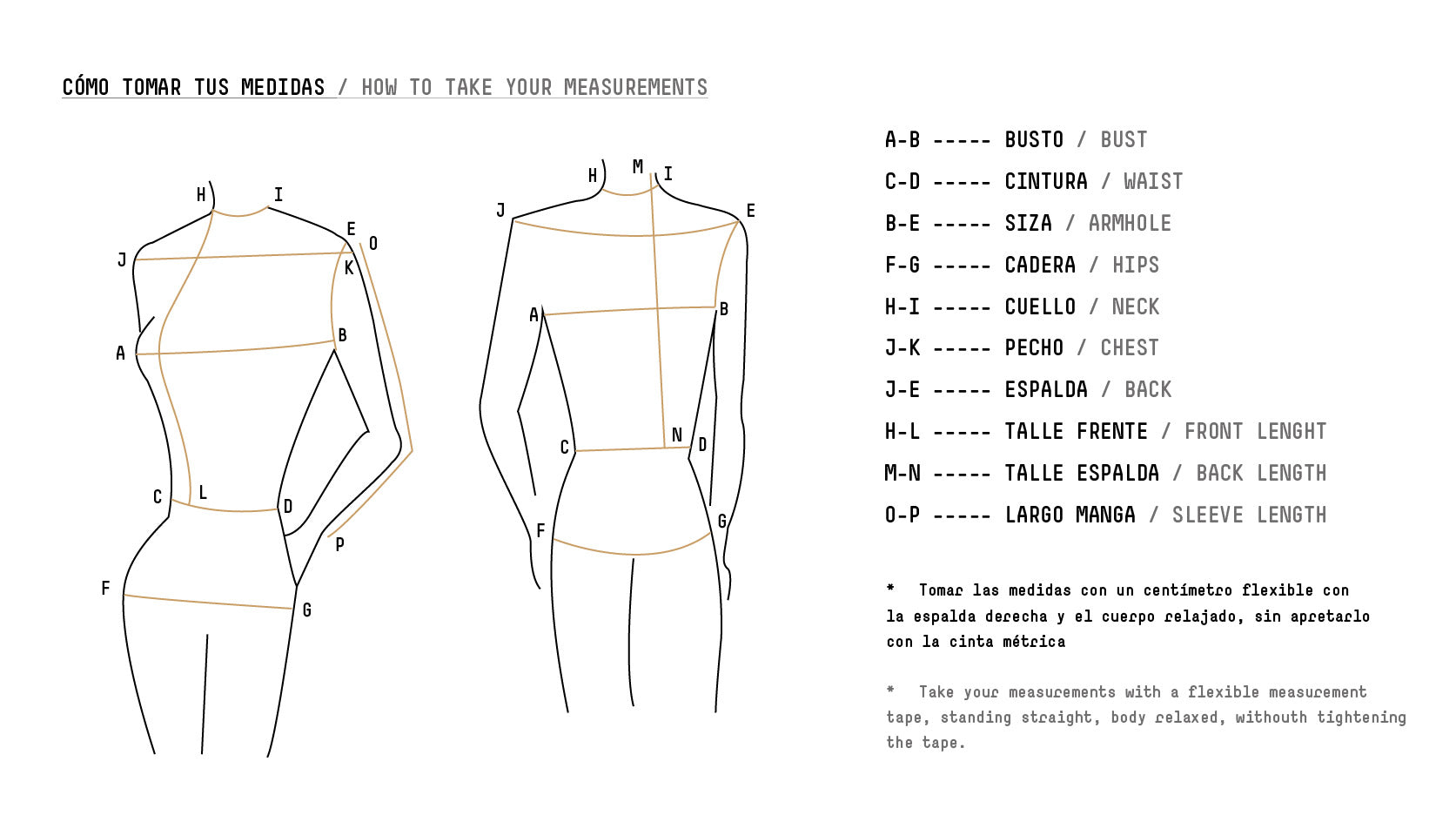 CÓMO TOMAR TUS MEDIDAS / HOW TO TAKE YOUR MEASUREMENTS

H I J E O K A B C L D P F G

H M I J E A B C N D F G

A-B ----- BUSTO / BUST
C-D ----- CINTURA / WAIST
B-E ----- SIZA / ARMHOLE
F-G ----- CADERA / HIPS
H-I ----- CUELLO / NECK
J-K ----- PECHO / CHEST
J-E ----- ESPALDA / BACK
H-L ----- TALLE FRENTE / FRONT LENGHT
M-N ----- TALLE ESPALDA / BACK LENGTH
O-P ----- LARGO MANGA / SLEEVE LENGTH

* Tomar las medidas con un centímetro flexible con la espalda derecha y el cuerpo relajado, sin apretarlo con la cinta métrica

* Take your measurements with a flexible measurement tape, standing straight, body relaxed, withouth tightening the tape.